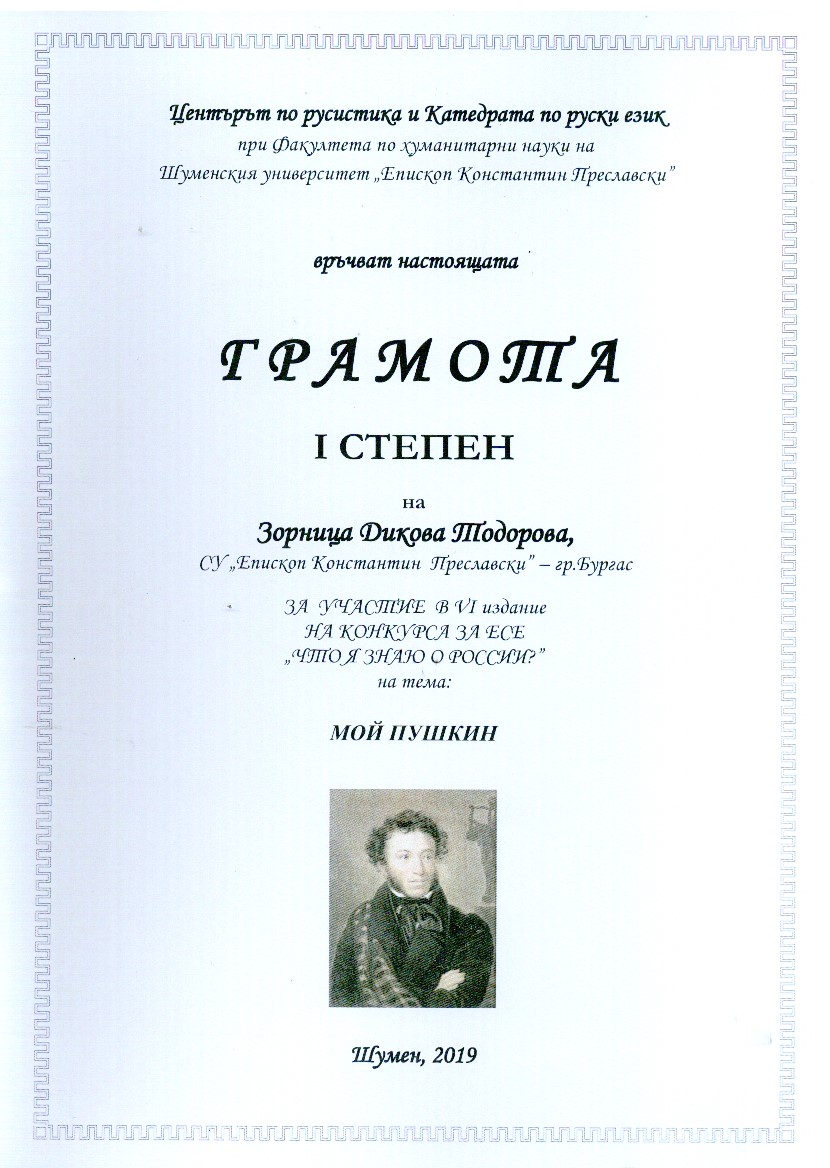 Центърът по русистика и Катедрата по руски език
при Факултета по хуманитарни науки на
Шуменския университет „Епископ Константин Преславски"

връчват настоящата

ГРАМОТА

I СТЕПЕН

на
Зорница Дикова Тодорова,
СУ „Епископ Константин Преславски" – гр.Бургас

ЗА УЧАСТИЕ В VI издание
НА КОНКУРСА ЗА ЕСЕ
„ЧТО Я ЗНАЮ О РОССИИ?"
на тема:

МОЙ ПУШКИН

Шумен, 2019